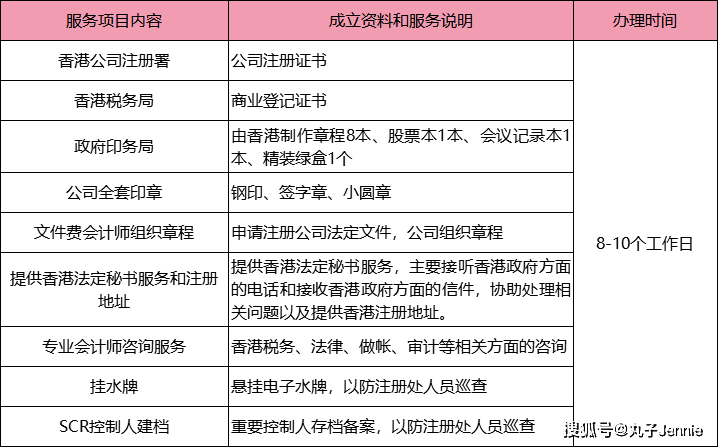 | 服务项目内容 | 成立资料和服务说明 | 办理时间 |
|---|---|---|
| 香港公司注册署 | 公司注册证书 | 8-10个工作日 |
| 香港税务局 | 商业登记证书 | |
| 政府印务局 | 由香港制作章程8本、股票本1本、会议记录本1本、精装绿盒1个 | |
| 公司全套印章 | 钢印、签字章、小圆章 | |
| 文件费会计师组织章程 | 申请注册公司法定文件，公司组织章程 | |
| 提供香港法定秘书服务和注册地址 | 提供香港法定秘书服务，主要接听香港政府方面的电话和接收香港政府方面的信件，协助处理相关问题以及提供香港注册地址。 | |
| 专业会计师咨询服务 | 香港税务、法律、做帐、审计等相关方面的咨询 | |
| 挂水牌 | 悬挂电子水牌，以防注册处人员巡查 | |
| SCR控制人建档 | 重要控制人存档备案，以防注册处人员巡查 | |

搜狐号@丸子Jennie